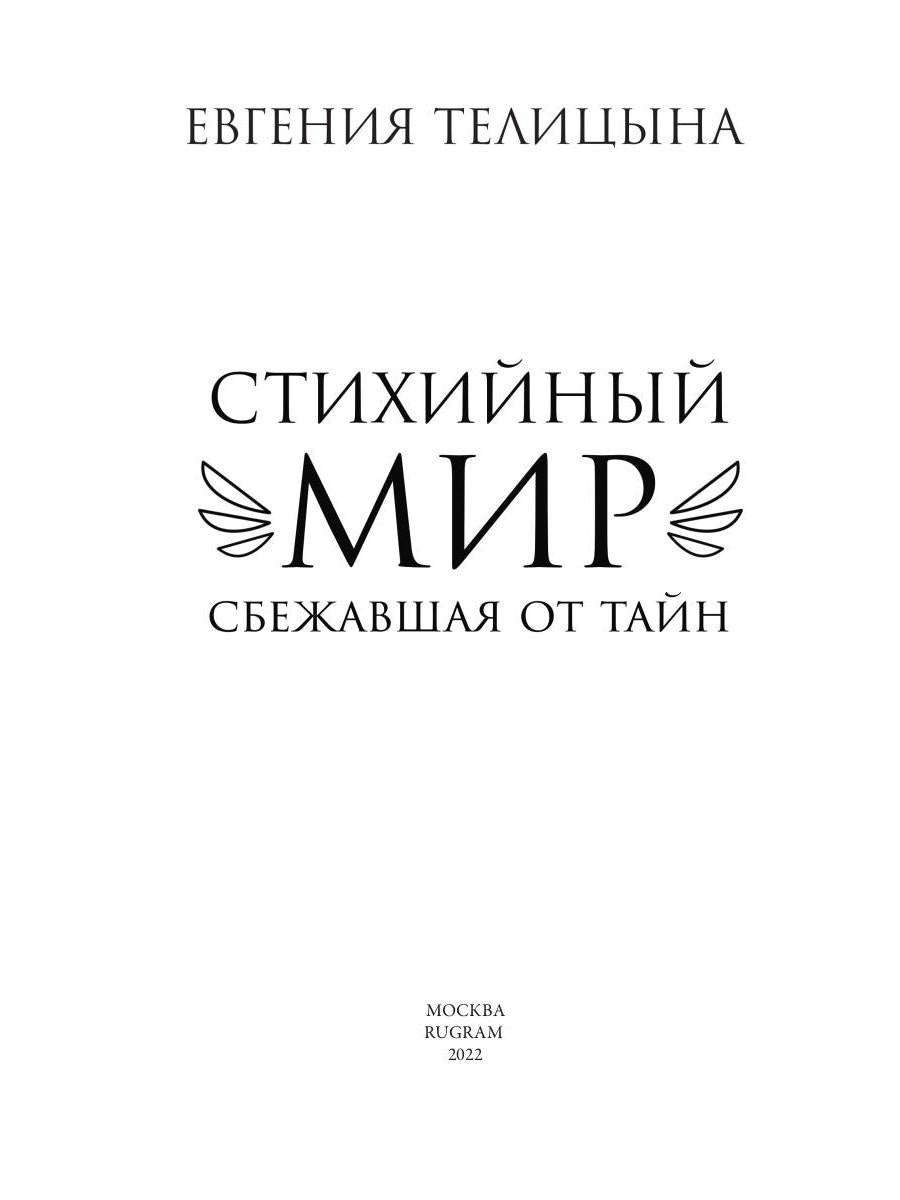 ЕВГЕНИЯ ТЕЛИЦЫНА

СТИХИЙНЫЙ
МИР
СБЕЖАВШАЯ ОТ ТАЙН

МОСКВА
RUGRAM
2022